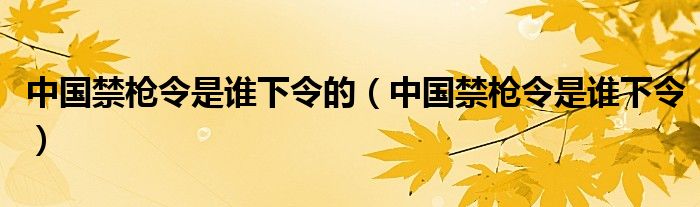 中国禁枪令是谁下令的（中国禁枪令是谁下令）